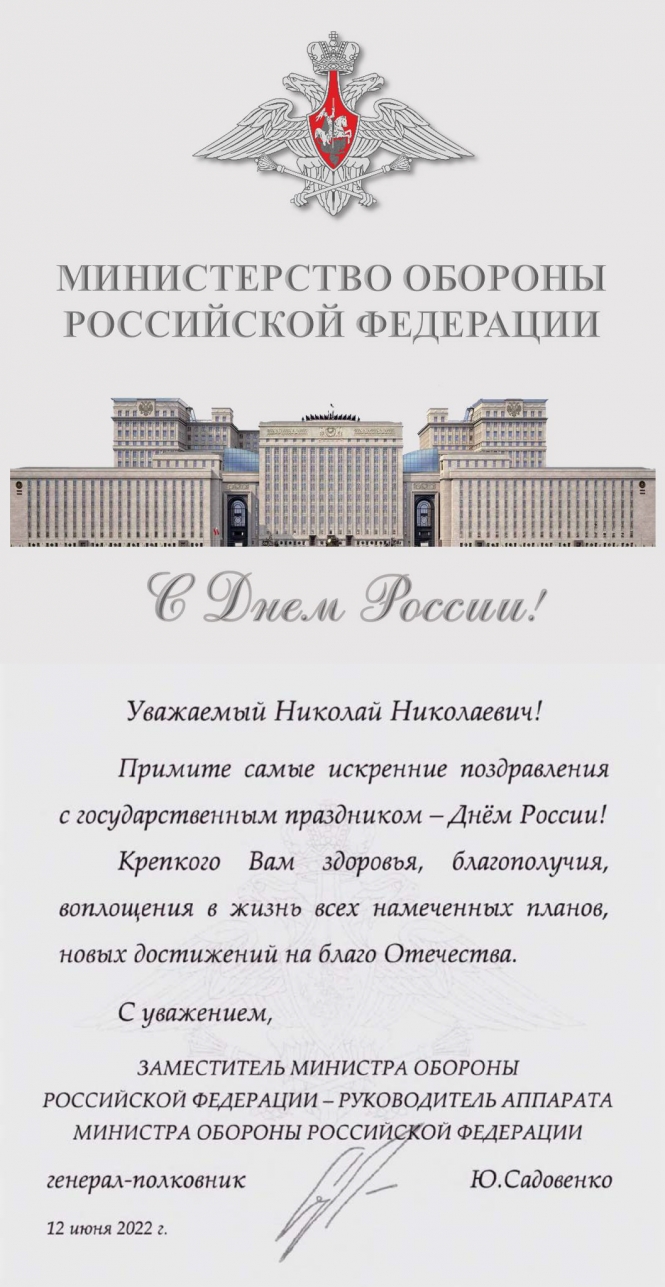 МИНИСТЕРСТВО ОБОРОНЫ РОССИЙСКОЙ ФЕДЕРАЦИИ

С Днем России!

Уважаемый Николай Николаевич!

Примите самые искренние поздравления с государственным праздником – Днём России!

Крепкого Вам здоровья, благополучия, воплощения в жизнь всех намеченных планов, новых достижений на благо Отечества.

С уважением,

ЗАМЕСТИТЕЛЬ МИНИСТРА ОБОРОНЫ РОССИЙСКОЙ ФЕДЕРАЦИИ – РУКОВОДИТЕЛЬ АППАРАТА МИНИСТРА ОБОРОНЫ РОССИЙСКОЙ ФЕДЕРАЦИИ

генерал-полковник Ю.Садовенко

12 июня 2022 г.